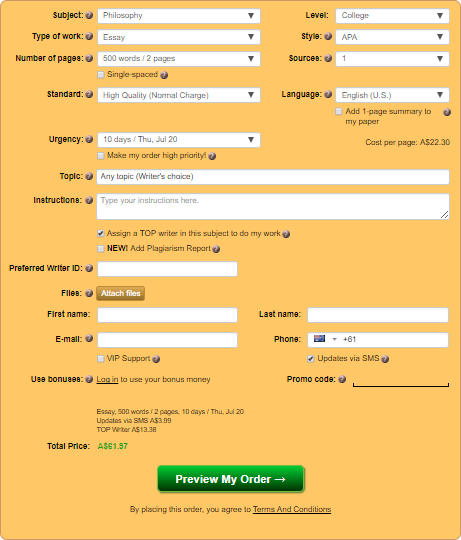 Subject: Philosophy
Level: College

Type of work: Essay
Style: APA

Number of pages: 500 words / 2 pages
Sources: 1

Single-spaced

Standard: High Quality (Normal Charge)
Language: English (U.S.)

Add 1-page summary to my paper

Urgency: 10 days / Thu, Jul 20
Cost per page: A$22.30

Make my order high priority!

Topic: Any topic (Writer's choice)

Instructions: Type your instructions here.

Assign a TOP writer in this subject to do my work

NEW! Add Plagiarism Report

Preferred Writer ID:

Files: Attach files

First name:
Last name:

E-mail:
Phone: +61

VIP Support
Updates via SMS

Use bonuses: Log in to use your bonus money
Promo code:

Essay, 500 words / 2 pages, 10 days / Thu, Jul 20
Updates via SMS A$3.99
TOP Writer A$13.38

Total Price: A$61.97

Preview My Order →

By placing this order, you agree to Terms And Conditions